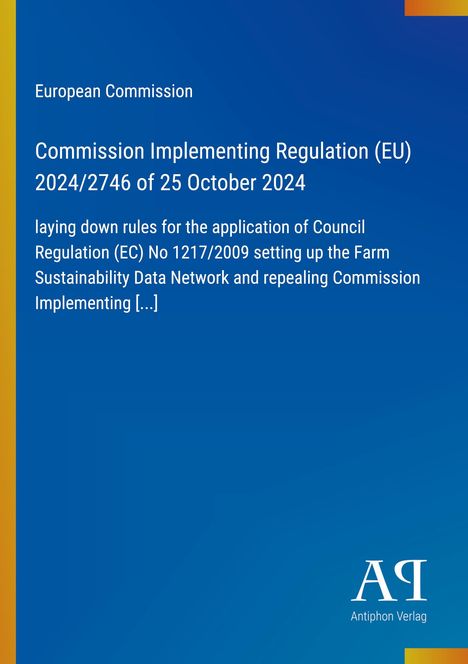 European Commission

Commission Implementing Regulation (EU) 2024/2746 of 25 October 2024

laying down rules for the application of Council Regulation (EC) No 1217/2009 setting up the Farm Sustainability Data Network and repealing Commission Implementing [...]

AP

Antiphon Verlag